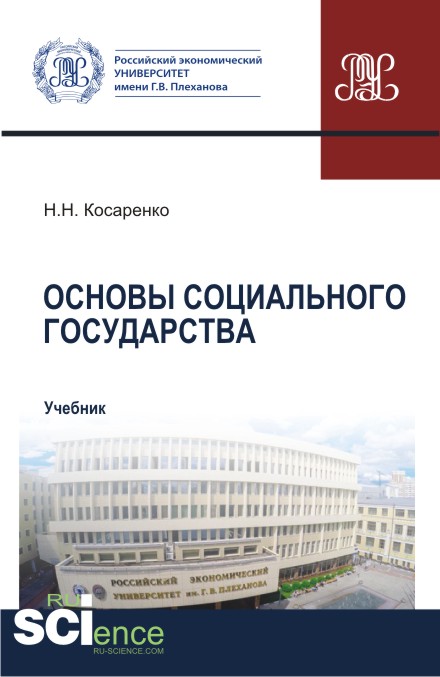 Российский экономический
УНИВЕРСИТЕТ
имени Г.В. Плеханова

Н.Н. Косаренко

ОСНОВЫ СОЦИАЛЬНОГО ГОСУДАРСТВА

Учебник

РОССИЙСКИЙ ЭКОНОМИЧЕСКИЙ
УНИВЕРСИТЕТ им. Г. В. ПЛЕХАНОВА

RU
SCIence
RU-SCIENCE.COM